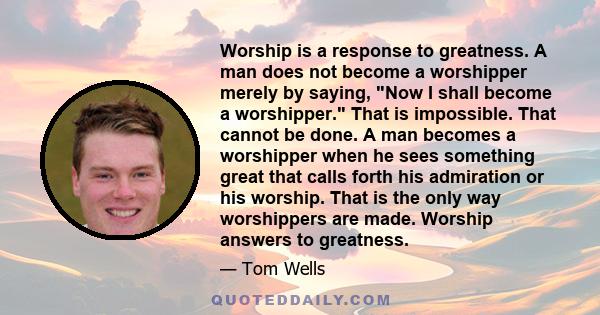 Worship is a response to greatness. A man does not become a worshipper merely by saying, "Now I shall become a worshipper." That is impossible. That cannot be done. A man becomes a worshipper when he sees something great that calls forth his admiration or his worship. That is the only way worshippers are made. Worship answers to greatness.

— Tom Wells

QUOTEDDAILY.COM